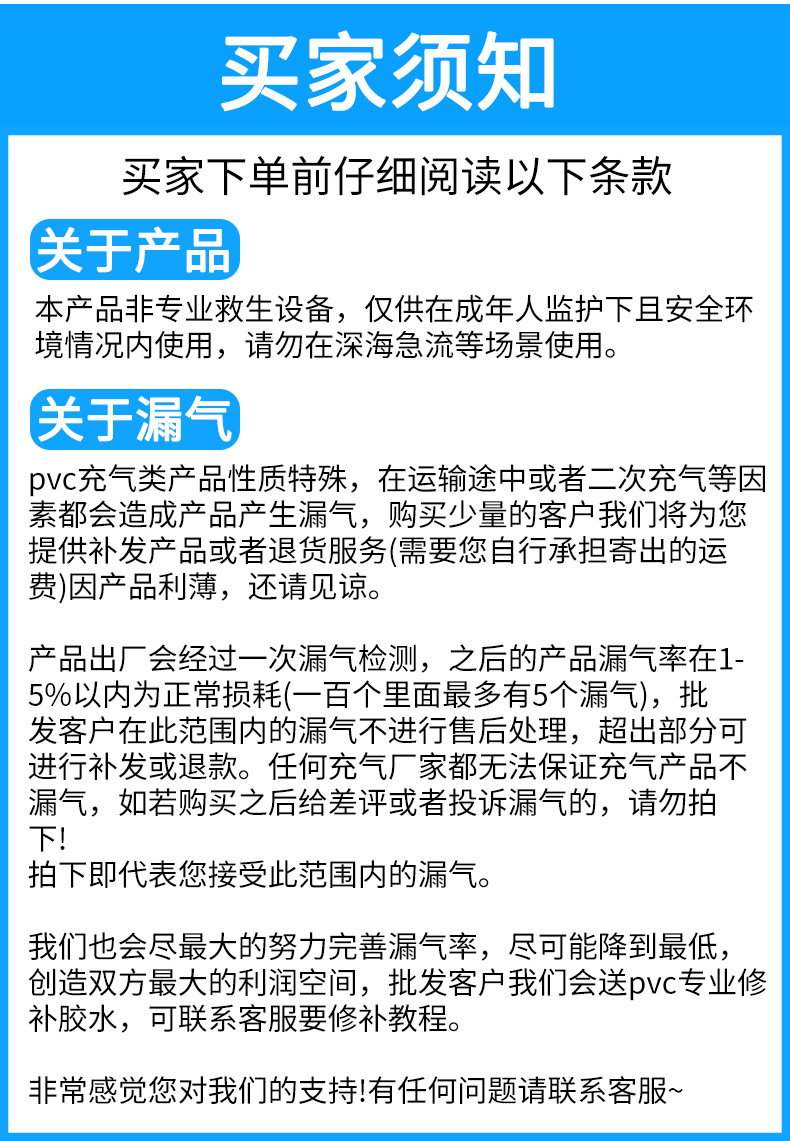 买家须知

买家下单前仔细阅读以下条款

关于产品

本产品非专业救生设备，仅供在成年人监护下且安全环境情况内使用，请勿在深海急流等场景使用。

关于漏气

pvc充气类产品性质特殊，在运输途中或者二次充气等因素都会造成产品产生漏气，购买少量的客户我们将为您提供补发产品或者退货服务(需要您自行承担寄出的运费)因产品利薄，还请见谅。

产品出厂会经过一次漏气检测，之后的产品漏气率在1-5%以内为正常损耗(一百个里面最多有5个漏气)，批发客户在此范围内的漏气不进行售后处理，超出部分可进行补发或退款。任何充气厂家都无法保证充气产品不漏气，如若购买之后给差评或者投诉漏气的，请勿拍下!
拍下即代表您接受此范围内的漏气。

我们也会尽最大的努力完善漏气率，尽可能降到最低，创造双方最大的利润空间，批发客户我们会送pvc专业修补胶水，可联系客服要修补教程。

非常感觉您对我们的支持!有任何问题请联系客服~